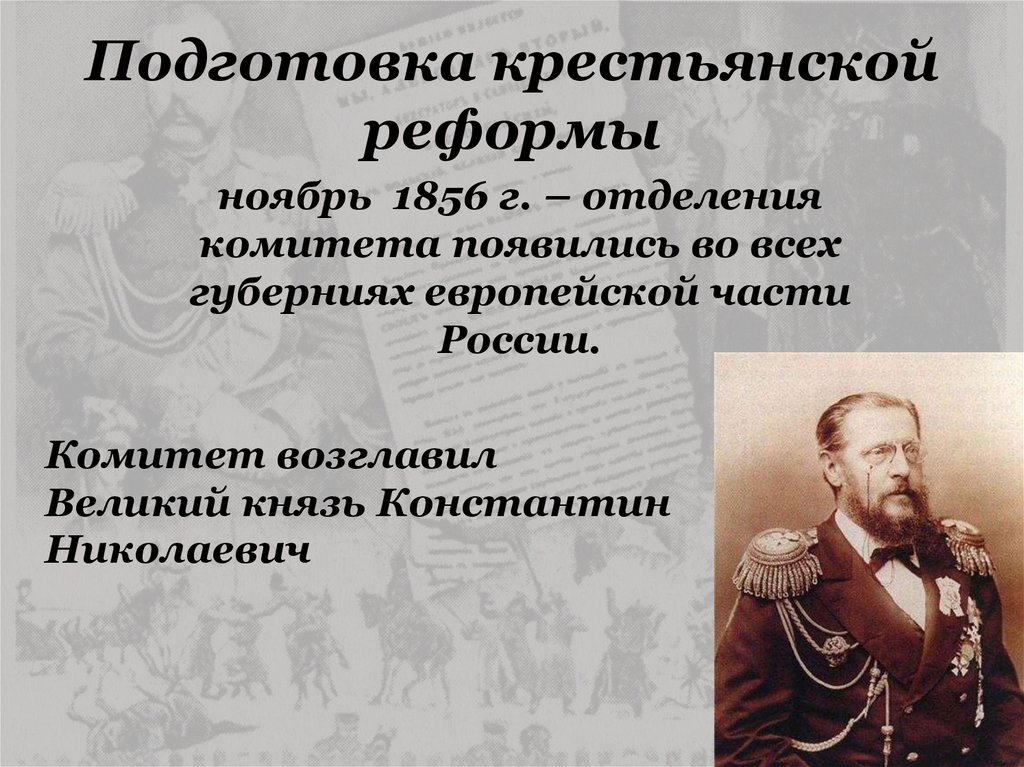 Подготовка крестьянской реформы

ноябрь 1856 г. – отделения комитета появились во всех губерниях европейской части России.

Комитет возглавил Великий князь Константин Николаевич